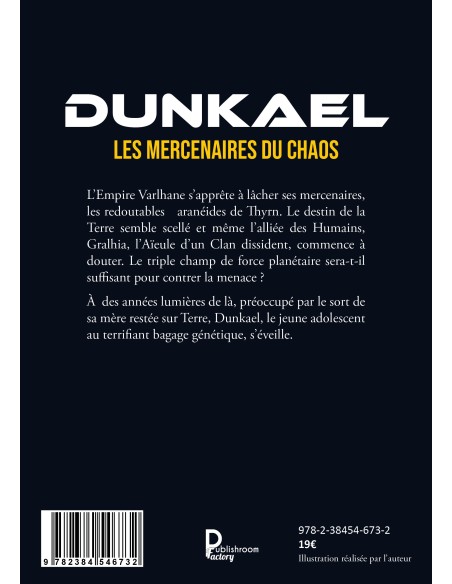 DUNKAEL

LES MERCENAIRES DU CHAOS

L'Empire Varlhane s'apprête à lâcher ses mercenaires, les redoutables aranéides de Thyrn. Le destin de la Terre semble scellé et même l'alliée des Humains, Gralhia, l'Aïeule d'un Clan dissident, commence à douter. Le triple champ de force planétaire sera-t-il suffisant pour contrer la menace ?

À des années lumières de là, préoccupé par le sort de sa mère restée sur Terre, Dunkael, le jeune adolescent au terrifiant bagage génétique, s'éveille.

9 782384 546732

Publishroom Factory

978-2-38454-673-2
19€
Illustration réalisée par l'auteur